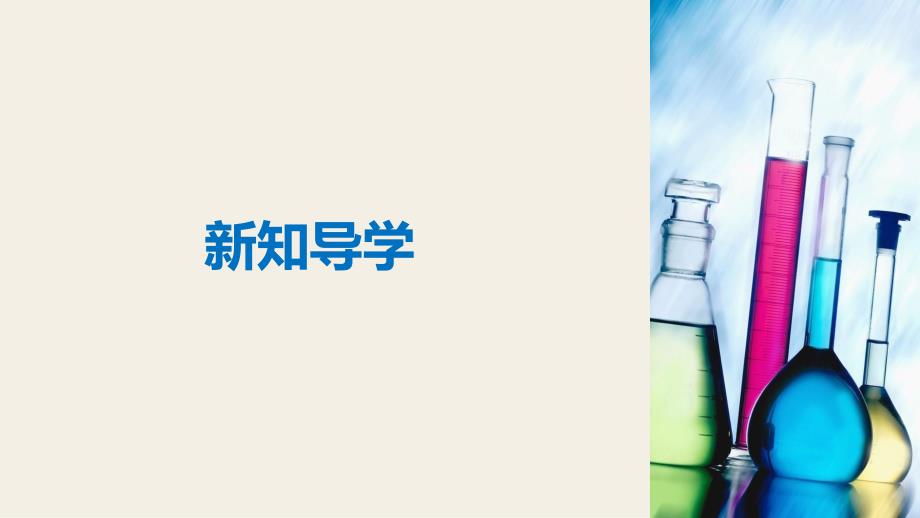 新知导学